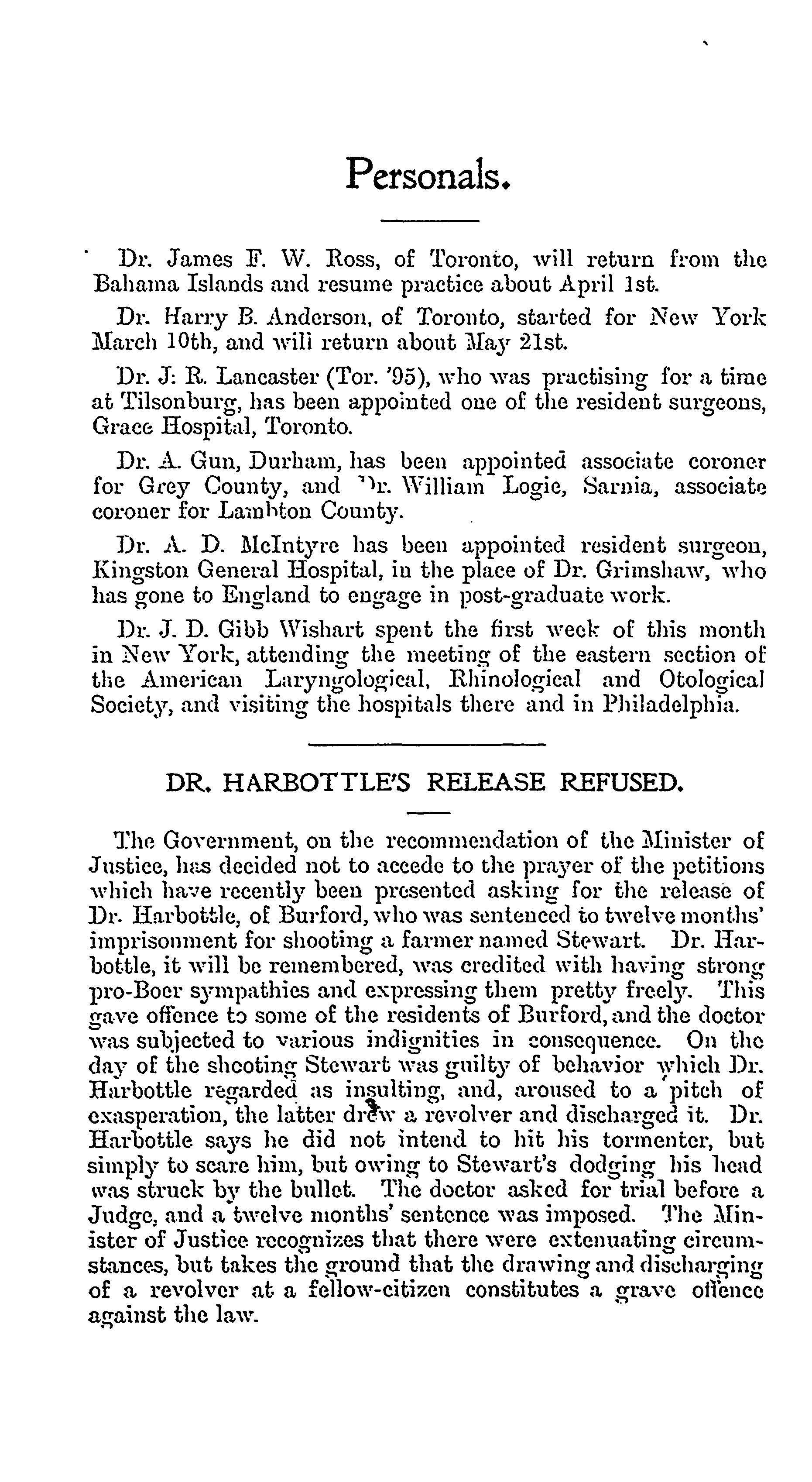 Personals.

Dr. James F. W. Ross, of Toronto, will return from the Bahama Islands and resume practice about April 1st.

Dr. Harry B. Anderson, of Toronto, started for New York March 10th, and will return about May 21st.

Dr. J. R. Lancaster (Tor. '95), who was practising for a time at Tilsonburg, has been appointed one of the resident surgeons, Grace Hospital, Toronto.

Dr. A. Gun, Durham, has been appointed associate coroner for Grey County, and Dr. William Logie, Sarnia, associate coroner for Lambton County.

Dr. A. D. McIntyre has been appointed resident surgeon, Kingston General Hospital, in the place of Dr. Grimshaw, who has gone to England to engage in post-graduate work.

Dr. J. D. Gibb Wishart spent the first week of this month in New York, attending the meeting of the eastern section of the American Laryngological, Rhinological and Otological Society, and visiting the hospitals there and in Philadelphia.

DR. HARBOTTLE'S RELEASE REFUSED.

The Government, on the recommendation of the Minister of Justice, has decided not to accede to the prayer of the petitions which have recently been presented asking for the release of Dr. Harbottle, of Burford, who was sentenced to twelve months' imprisonment for shooting a farmer named Stewart. Dr. Harbottle, it will be remembered, was credited with having strong pro-Boer sympathies and expressing them pretty freely. This gave offence to some of the residents of Burford, and the doctor was subjected to various indignities in consequence. On the day of the shooting Stewart was guilty of behavior which Dr. Harbottle regarded as insulting, and, aroused to a pitch of exasperation, the latter drew a revolver and discharged it. Dr. Harbottle says he did not intend to hit his tormenter, but simply to scare him, but owing to Stewart's dodging his head was struck by the bullet. The doctor asked for trial before a Judge, and a twelve months' sentence was imposed. The Minister of Justice recognizes that there were extenuating circumstances, but takes the ground that the drawing and discharging of a revolver at a fellow-citizen constitutes a grave offence against the law.